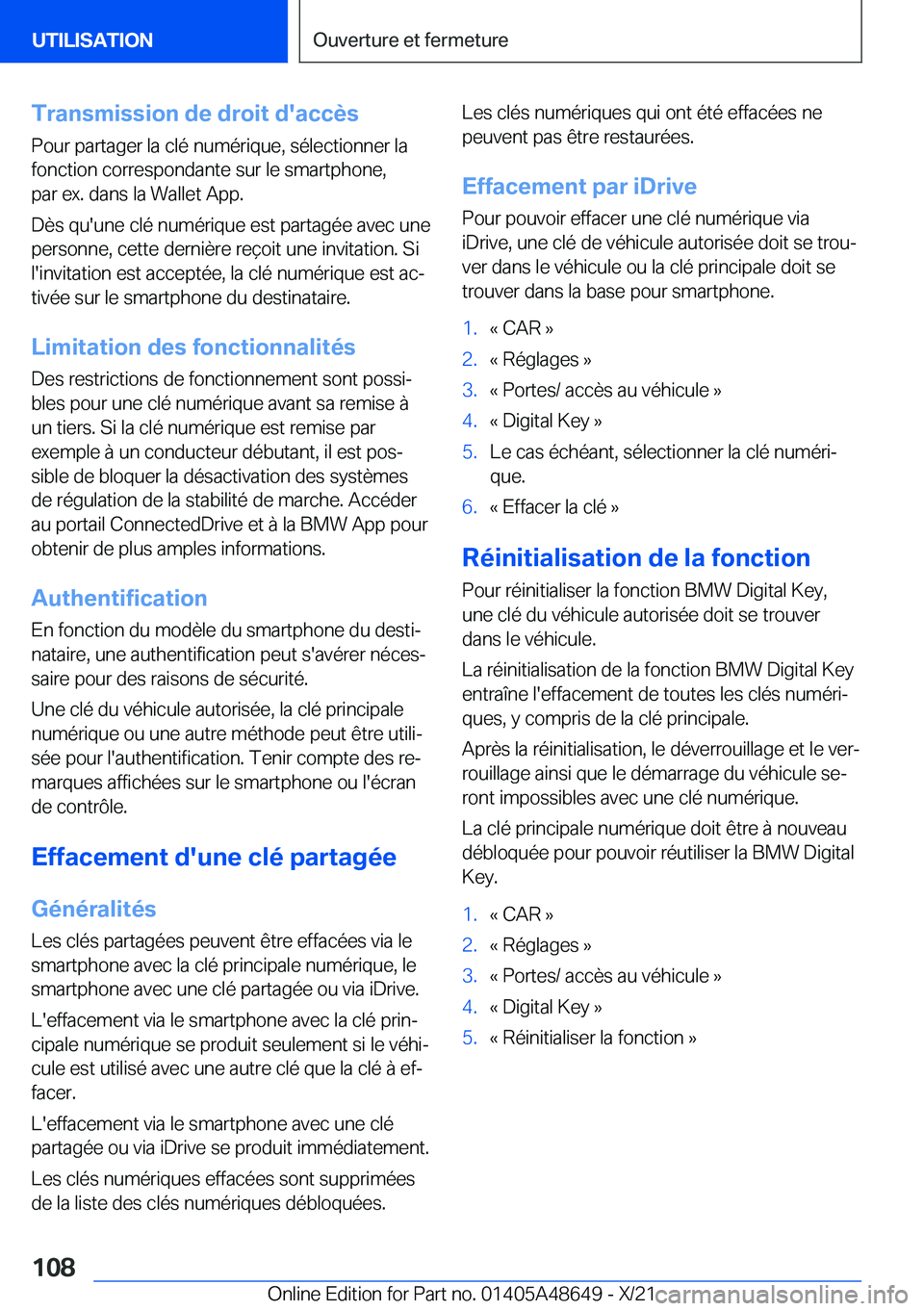 UTILISATION

Ouverture et fermeture

Transmission de droit d'accès

Pour partager la clé numérique, sélectionner la fonction correspondante sur le smartphone, par ex. dans la Wallet App.

Dès qu'une clé numérique est partagée avec une personne, cette dernière reçoit une invitation. Si l'invitation est acceptée, la clé numérique est activée sur le smartphone du destinataire.

Limitation des fonctionnalités

Des restrictions de fonctionnement sont possibles pour une clé numérique avant sa remise à un tiers. Si la clé numérique est remise par exemple à un conducteur débutant, il est possible de bloquer la désactivation des systèmes de régulation de la stabilité de marche. Accéder au portail ConnectedDrive et à la BMW App pour obtenir de plus amples informations.

Authentification

En fonction du modèle du smartphone du destinataire, une authentification peut s'avérer nécessaire pour des raisons de sécurité.

Une clé du véhicule autorisée, la clé principale numérique ou une autre méthode peut être utilisée pour l'authentification. Tenir compte des remarques affichées sur le smartphone ou l'écran de contrôle.

Effacement d'une clé partagée

Généralités

Les clés partagées peuvent être effacées via le smartphone avec la clé principale numérique, le smartphone avec une clé partagée ou via iDrive.

L'effacement via le smartphone avec la clé principale numérique se produit seulement si le véhicule est utilisé avec une autre clé que la clé à effacer.

L'effacement via le smartphone avec une clé partagée ou via iDrive se produit immédiatement.

Les clés numériques effacées sont supprimées de la liste des clés numériques débloquées.

Les clés numériques qui ont été effacées ne peuvent pas être restaurées.

Effacement par iDrive

Pour pouvoir effacer une clé numérique via iDrive, une clé de véhicule autorisée doit se trouver dans le véhicule ou la clé principale doit se trouver dans la base pour smartphone.

1. « CAR »
2. « Réglages »
3. « Portes/ accès au véhicule »
4. « Digital Key »
5. Le cas échéant, sélectionner la clé numérique.
6. « Effacer la clé »

Réinitialisation de la fonction

Pour réinitialiser la fonction BMW Digital Key, une clé du véhicule autorisée doit se trouver dans le véhicule.

La réinitialisation de la fonction BMW Digital Key entraîne l'effacement de toutes les clés numériques, y compris de la clé principale.

Après la réinitialisation, le déverrouillage et le verrouillage ainsi que le démarrage du véhicule seront impossibles avec une clé numérique.

La clé principale numérique doit être à nouveau débloquée pour pouvoir réutiliser la BMW Digital Key.

1. « CAR »
2. « Réglages »
3. « Portes/ accès au véhicule »
4. « Digital Key »
5. « Réinitialiser la fonction »

108

Online Edition for Part no. 01405A48649 - X/21

carmanualsonline.info